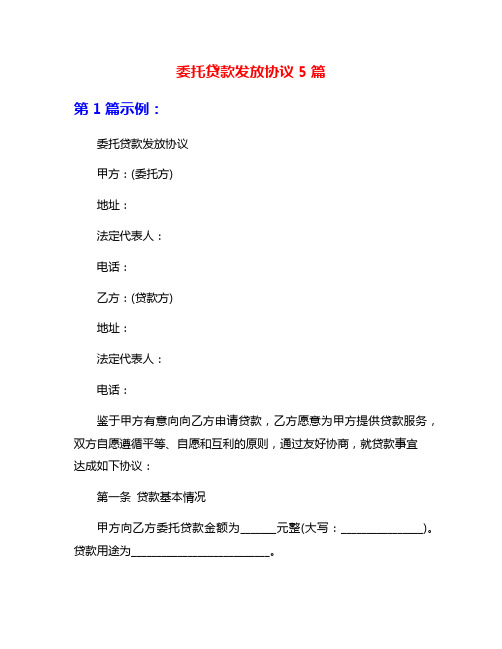 委托贷款发放协议 5 篇

第 1 篇示例：

委托贷款发放协议

甲方：(委托方)

地址：

法定代表人：

电话：

乙方：(贷款方)

地址：

法定代表人：

电话：

鉴于甲方有意向向乙方申请贷款，乙方愿意为甲方提供贷款服务，双方自愿遵循平等、自愿和互利的原则，通过友好协商，就贷款事宜达成如下协议：

第一条 贷款基本情况

甲方向乙方委托贷款金额为______元整(大写：______________)。贷款用途为________________________。